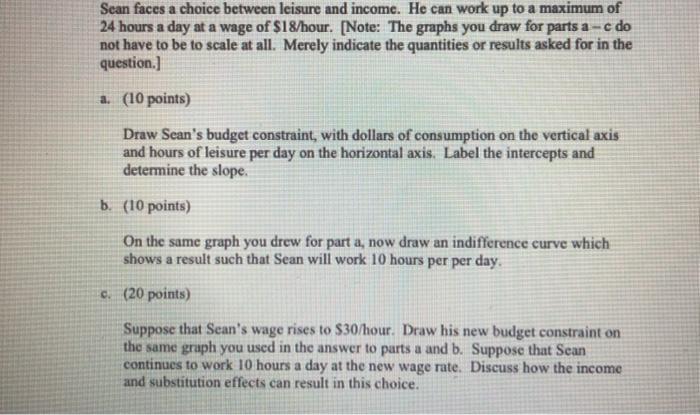 Sean faces a choice between leisure and income. He can work up to a maximum of 24 hours a day at a wage of \$18/hour. [Note: The graphs you draw for parts a – c do not have to be to scale at all. Merely indicate the quantities or results asked for in the question.]

a. (10 points)

Draw Sean's budget constraint, with dollars of consumption on the vertical axis and hours of leisure per day on the horizontal axis. Label the intercepts and determine the slope.

b. (10 points)

On the same graph you drew for part a, now draw an indifference curve which shows a result such that Sean will work 10 hours per per day.

c. (20 points)

Suppose that Sean's wage rises to \$30/hour. Draw his new budget constraint on the same graph you used in the answer to parts a and b. Suppose that Sean continues to work 10 hours a day at the new wage rate. Discuss how the income and substitution effects can result in this choice.